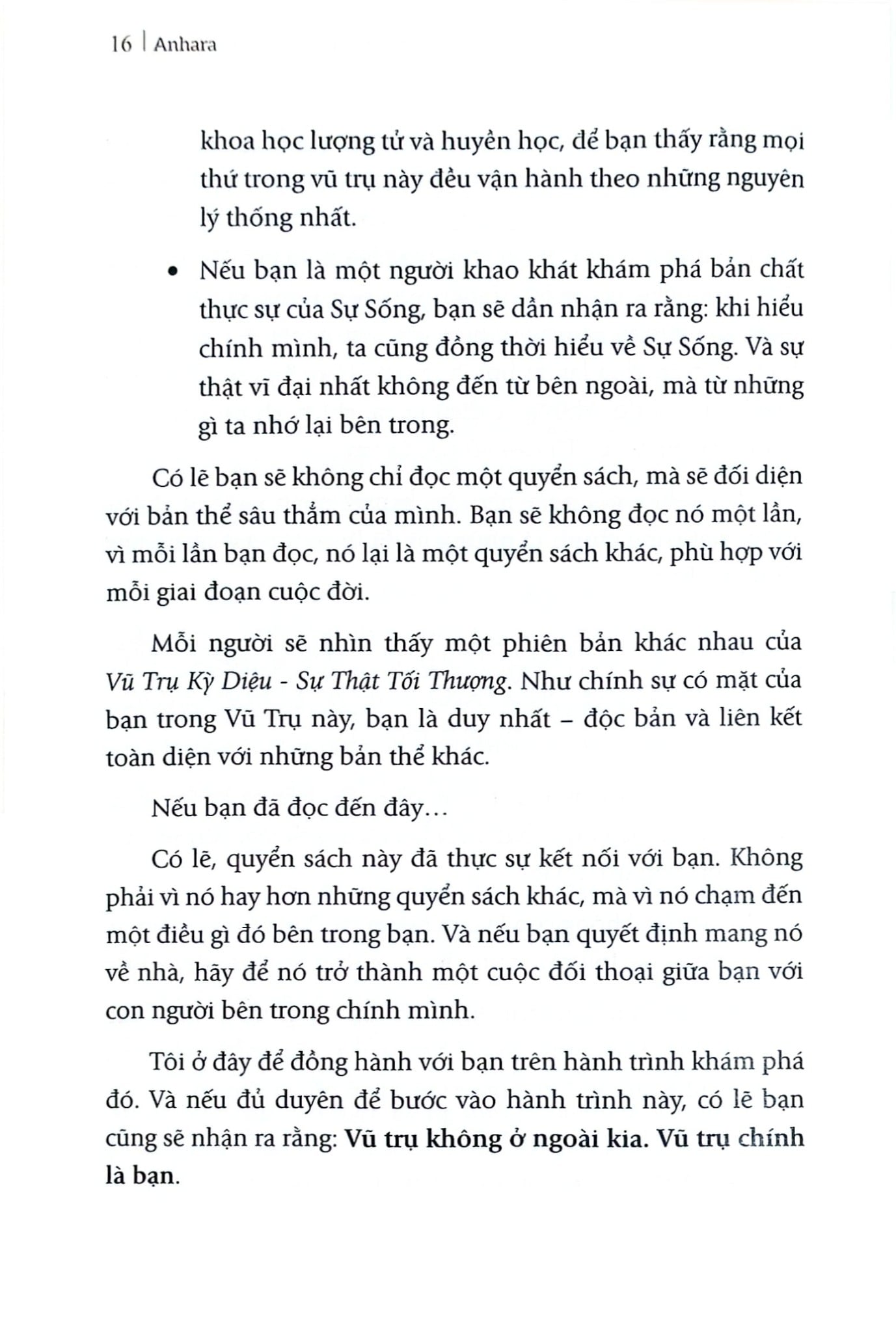 16 | Anhara

khoa học lượng tử và huyền học, để bạn thấy rằng mọi thứ trong vũ trụ này đều vận hành theo những nguyên lý thống nhất.

• Nếu bạn là một người khao khát khám phá bản chất thực sự của Sự Sống, bạn sẽ dần nhận ra rằng: khi hiểu chính mình, ta cũng đồng thời hiểu về Sự Sống. Và sự thật vĩ đại nhất không đến từ bên ngoài, mà từ những gì ta nhớ lại bên trong.

Có lẽ bạn sẽ không chỉ đọc một quyển sách, mà sẽ đối diện với bản thể sâu thẳm của mình. Bạn sẽ không đọc nó một lần, vì mỗi lần bạn đọc, nó lại là một quyển sách khác, phù hợp với mỗi giai đoạn cuộc đời.

Mỗi người sẽ nhìn thấy một phiên bản khác nhau của Vũ Trụ Kỳ Diệu - Sự Thật Tối Thượng. Như chính sự có mặt của bạn trong Vũ Trụ này, bạn là duy nhất – độc bản và liên kết toàn diện với những bản thể khác.

Nếu bạn đã đọc đến đây...

Có lẽ, quyển sách này đã thực sự kết nối với bạn. Không phải vì nó hay hơn những quyển sách khác, mà vì nó chạm đến một điều gì đó bên trong bạn. Và nếu bạn quyết định mang nó về nhà, hãy để nó trở thành một cuộc đối thoại giữa bạn với con người bên trong chính mình.

Tôi ở đây để đồng hành với bạn trên hành trình khám phá đó. Và nếu đủ duyên để bước vào hành trình này, có lẽ bạn cũng sẽ nhận ra rằng: Vũ trụ không ở ngoài kia. Vũ trụ chính là bạn.